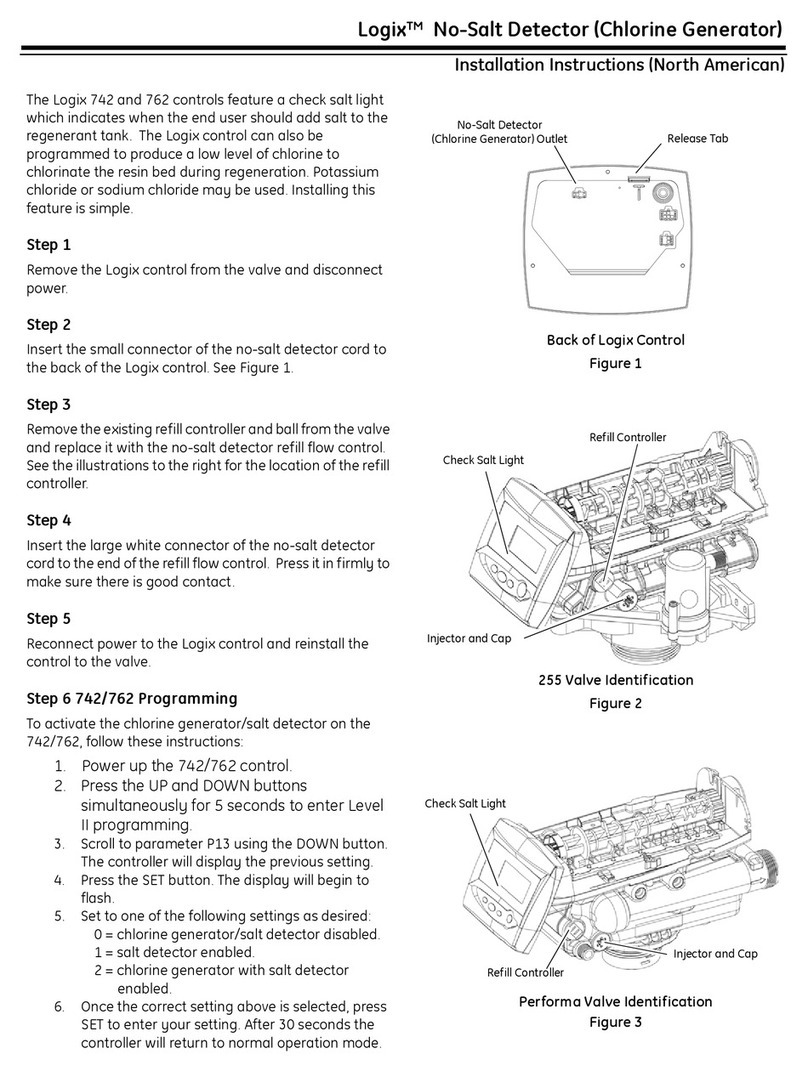 Logix™ No-Salt Detector (Chlorine Generator)

Installation Instructions (North American)

The Logix 742 and 762 controls feature a check salt light which indicates when the end user should add salt to the regenerant tank. The Logix control can also be programmed to produce a low level of chlorine to chlorinate the resin bed during regeneration. Potassium chloride or sodium chloride may be used. Installing this feature is simple.

Step 1

Remove the Logix control from the valve and disconnect power.

Step 2

Insert the small connector of the no-salt detector cord to the back of the Logix control. See Figure 1.

Step 3

Remove the existing refill controller and ball from the valve and replace it with the no-salt detector refill flow control. See the illustrations to the right for the location of the refill controller.

Step 4

Insert the large white connector of the no-salt detector cord to the end of the refill flow control. Press it in firmly to make sure there is good contact.

Step 5

Reconnect power to the Logix control and reinstall the control to the valve.

Step 6 742/762 Programming

To activate the chlorine generator/salt detector on the 742/762, follow these instructions:

1. Power up the 742/762 control.
2. Press the UP and DOWN buttons simultaneously for 5 seconds to enter Level II programming.
3. Scroll to parameter P13 using the DOWN button. The controller will display the previous setting.
4. Press the SET button. The display will begin to flash.
5. Set to one of the following settings as desired:
0 = chlorine generator/salt detector disabled.
1 = salt detector enabled.
2 = chlorine generator with salt detector enabled.
6. Once the correct setting above is selected, press SET to enter your setting. After 30 seconds the controller will return to normal operation mode.

No-Salt Detector (Chlorine Generator) Outlet

Release Tab

Back of Logix Control
Figure 1

Refill Controller

Check Salt Light

Injector and Cap

255 Valve Identification
Figure 2

Check Salt Light

Injector and Cap

Refill Controller

Performa Valve Identification
Figure 3